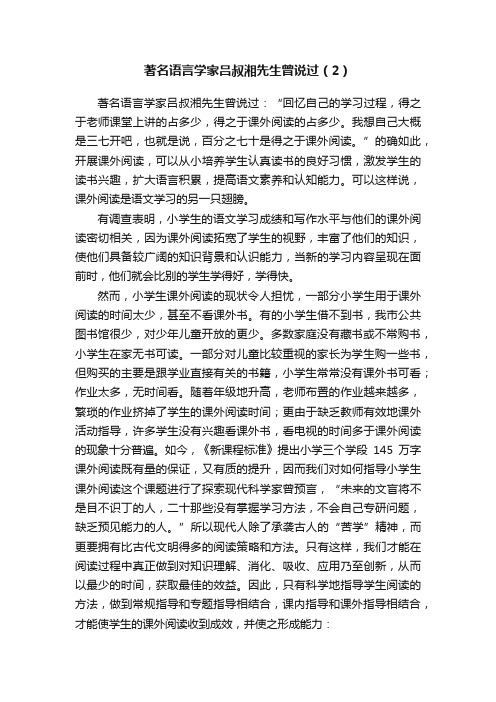 著名语言学家吕叔湘先生曾说过（2）

著名语言学家吕叔湘先生曾说过：“回忆自己的学习过程，得之于老师课堂上讲的占多少，得之于课外阅读的占多少。我想自己大概是三七开吧，也就是说，百分之七十是得之于课外阅读。”的确如此，开展课外阅读，可以从小培养学生认真读书的良好习惯，激发学生的读书兴趣，扩大语言积累，提高语文素养和认知能力。可以这样说，课外阅读是语文学习的另一只翅膀。

有调查表明，小学生的语文学习成绩和写作水平与他们的课外阅读密切相关，因为课外阅读拓宽了学生的视野，丰富了他们的知识，使他们具备较广阔的知识背景和认识能力，当新的学习内容呈现在面前时，他们就会比别的学生学得好，学得快。

然而，小学生课外阅读的现状令人担忧，一部分小学生用于课外阅读的时间太少，甚至不看课外书。有的小学生借不到书，我市公共图书馆很少，对少年儿童开放的更少。多数家庭没有藏书或不常购书，小学生在家无书可读。一部分对儿童比较重视的家长为学生购一些书，但购买的主要是跟学业直接有关的书籍，小学生常常没有课外书可看；作业太多，无时间看。随着年级地升高，老师布置的作业越来越多，繁琐的作业挤掉了学生的课外阅读时间；更由于缺乏教师有效地课外活动指导，许多学生没有兴趣看课外书，看电视的时间多于课外阅读的现象十分普遍。如今，《新课程标准》提出小学三个学段 145 万字课外阅读既有量的保证，又有质的提升，因而我们对如何指导小学生课外阅读这个课题进行了探索现代科学家曾预言，“未来的文盲将不是目不识丁的人，二十那些没有掌握学习方法，不会自己专研问题，缺乏预见能力的人。”所以现代人除了承袭古人的“苦学”精神，而更要拥有比古代文明得多的阅读策略和方法。只有这样，我们才能在阅读过程中真正做到对知识理解、消化、吸收、应用乃至创新，从而以最少的时间，获取最佳的效益。因此，只有科学地指导学生阅读的方法，做到常规指导和专题指导相结合，课内指导和课外指导相结合，才能使学生的课外阅读收到成效，并使之形成能力：